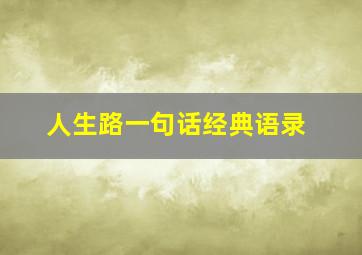 人生路一句话经典语录